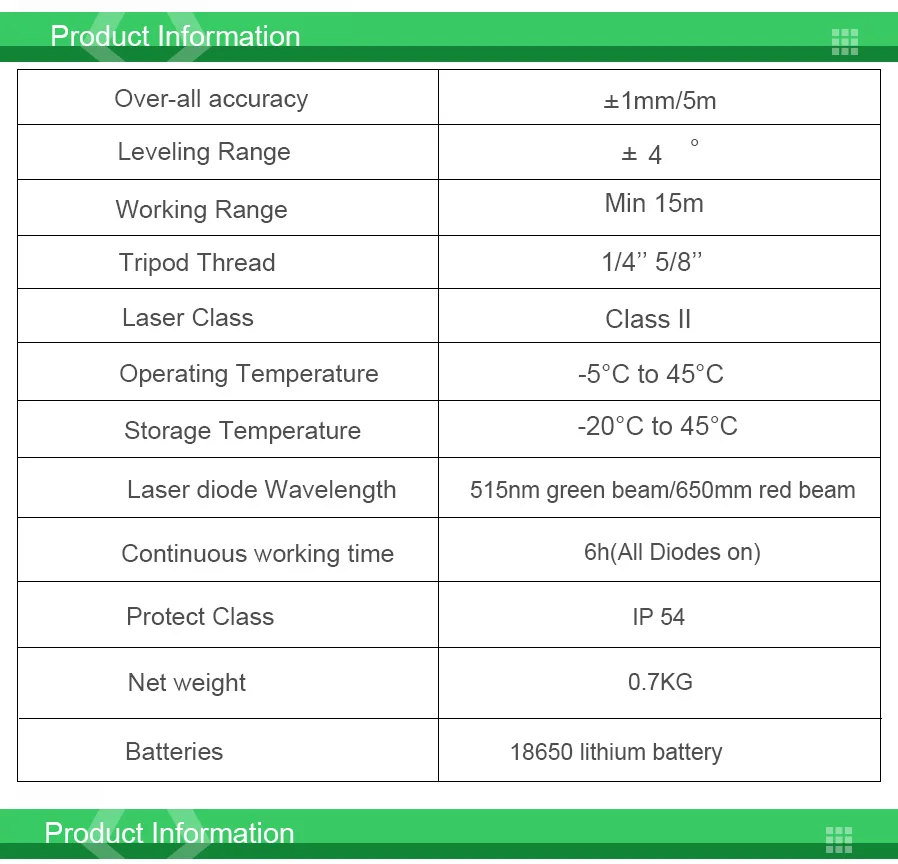 Product Information

| Over-all accuracy | ±1mm/5m |
|---|---|
| Leveling Range | ± 4 ° |
| Working Range | Min 15m |
| Tripod Thread | 1/4'' 5/8'' |
| Laser Class | Class II |
| Operating Temperature | -5°C to 45°C |
| Storage Temperature | -20°C to 45°C |
| Laser diode Wavelength | 515nm green beam/650mm red beam |
| Continuous working time | 6h(All Diodes on) |
| Protect Class | IP 54 |
| Net weight | 0.7KG |
| Batteries | 18650 lithium battery |

Product Information